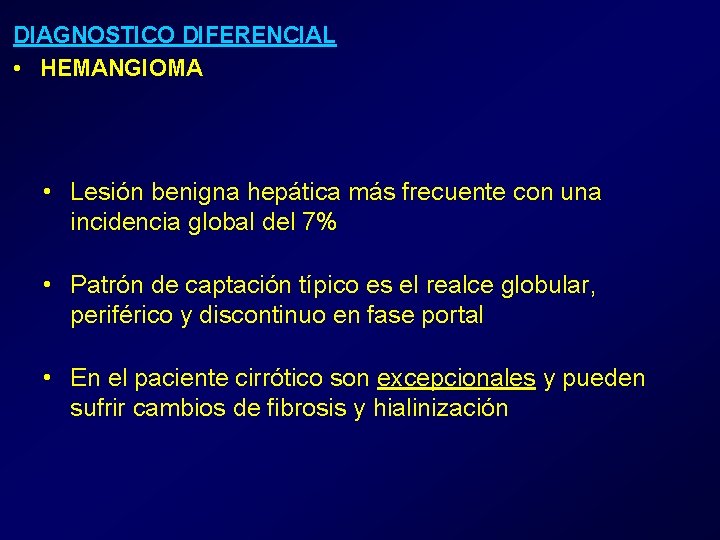 DIAGNOSTICO DIFERENCIAL

• HEMANGIOMA

• Lesión benigna hepática más frecuente con una incidencia global del 7%

• Patrón de captación típico es el realce globular, periférico y discontinuo en fase portal

• En el paciente cirrótico son excepcionales y pueden sufrir cambios de fibrosis y hialinización